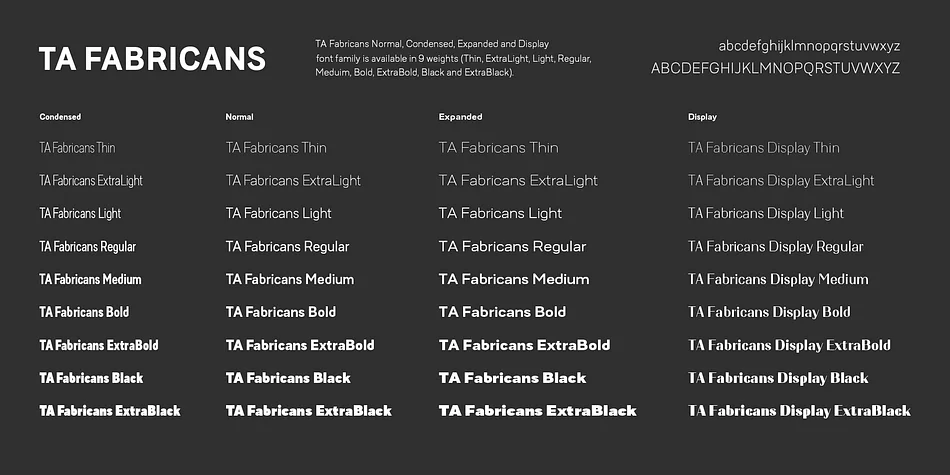 TA FABRICANS

TA Fabricans Normal, Condensed, Expanded and Display font family is available in 9 weights (Thin, ExtraLight, Light, Regular, Meduim, Bold, ExtraBold, Black and ExtraBlack).

abcdefghijklmnopqrstuvwxyz
ABCDEFGHIJKLMNOPQRSTUVWXYZ

Condensed

TA Fabricans Thin
TA Fabricans ExtraLight
TA Fabricans Light
TA Fabricans Regular
TA Fabricans Medium
TA Fabricans Bold
TA Fabricans ExtraBold
TA Fabricans Black
TA Fabricans ExtraBlack

Normal

TA Fabricans Thin
TA Fabricans ExtraLight
TA Fabricans Light
TA Fabricans Regular
TA Fabricans Medium
TA Fabricans Bold
TA Fabricans ExtraBold
TA Fabricans Black
TA Fabricans ExtraBlack

Expanded

TA Fabricans Thin
TA Fabricans ExtraLight
TA Fabricans Light
TA Fabricans Regular
TA Fabricans Medium
TA Fabricans Bold
TA Fabricans ExtraBold
TA Fabricans Black
TA Fabricans ExtraBlack

Display

TA Fabricans Display Thin
TA Fabricans Display ExtraLight
TA Fabricans Display Light
TA Fabricans Display Regular
TA Fabricans Display Medium
TA Fabricans Display Bold
TA Fabricans Display ExtraBold
TA Fabricans Display Black
TA Fabricans Display ExtraBlack